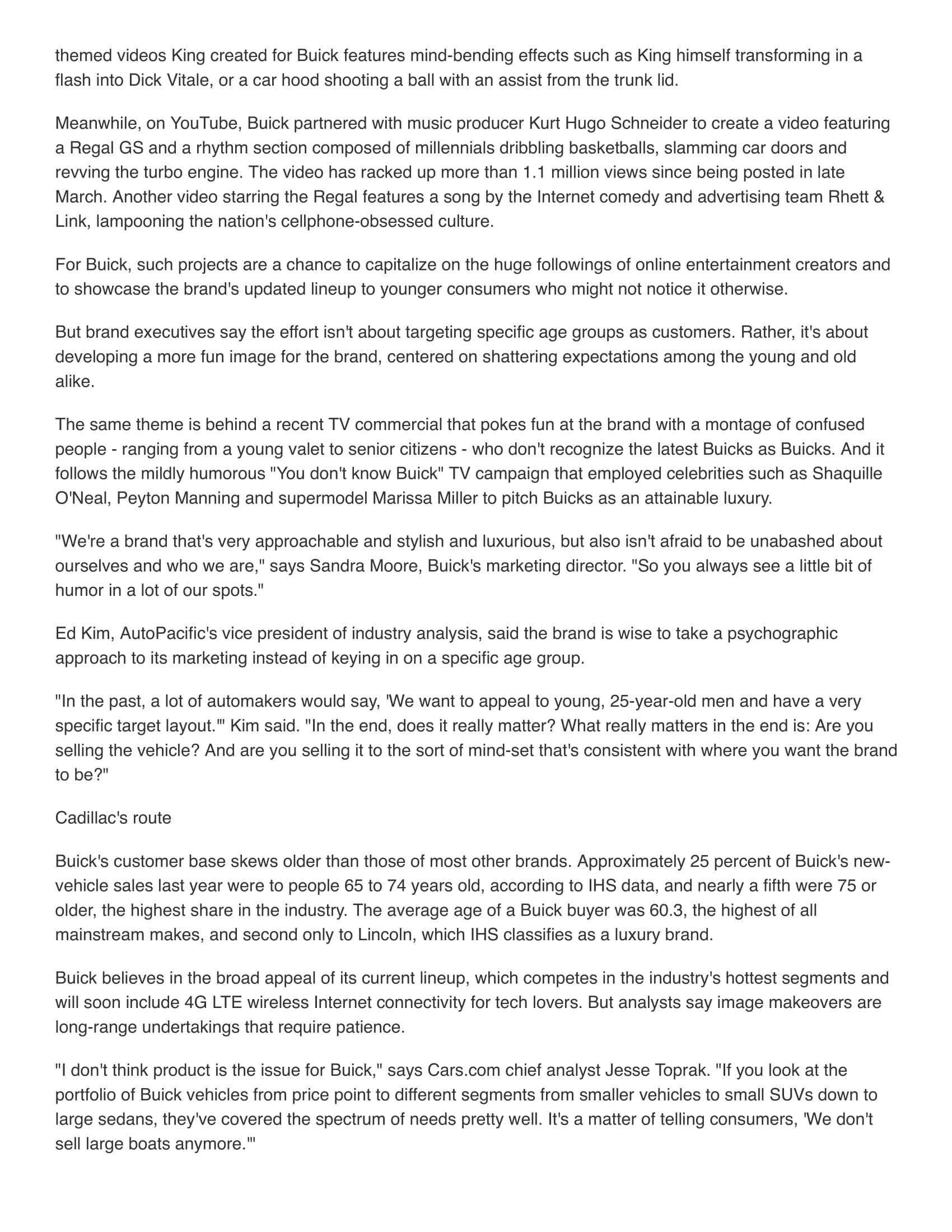 themed videos King created for Buick features mind-bending effects such as King himself transforming in a flash into Dick Vitale, or a car hood shooting a ball with an assist from the trunk lid.

Meanwhile, on YouTube, Buick partnered with music producer Kurt Hugo Schneider to create a video featuring a Regal GS and a rhythm section composed of millennials dribbling basketballs, slamming car doors and revving the turbo engine. The video has racked up more than 1.1 million views since being posted in late March. Another video starring the Regal features a song by the Internet comedy and advertising team Rhett & Link, lampooning the nation's cellphone-obsessed culture.

For Buick, such projects are a chance to capitalize on the huge followings of online entertainment creators and to showcase the brand's updated lineup to younger consumers who might not notice it otherwise.

But brand executives say the effort isn't about targeting specific age groups as customers. Rather, it's about developing a more fun image for the brand, centered on shattering expectations among the young and old alike.

The same theme is behind a recent TV commercial that pokes fun at the brand with a montage of confused people - ranging from a young valet to senior citizens - who don't recognize the latest Buicks as Buicks. And it follows the mildly humorous "You don't know Buick" TV campaign that employed celebrities such as Shaquille O'Neal, Peyton Manning and supermodel Marissa Miller to pitch Buicks as an attainable luxury.

"We're a brand that's very approachable and stylish and luxurious, but also isn't afraid to be unabashed about ourselves and who we are," says Sandra Moore, Buick's marketing director. "So you always see a little bit of humor in a lot of our spots."

Ed Kim, AutoPacific's vice president of industry analysis, said the brand is wise to take a psychographic approach to its marketing instead of keying in on a specific age group.

"In the past, a lot of automakers would say, 'We want to appeal to young, 25-year-old men and have a very specific target layout.'" Kim said. "In the end, does it really matter? What really matters in the end is: Are you selling the vehicle? And are you selling it to the sort of mind-set that's consistent with where you want the brand to be?"

Cadillac's route

Buick's customer base skews older than those of most other brands. Approximately 25 percent of Buick's new-vehicle sales last year were to people 65 to 74 years old, according to IHS data, and nearly a fifth were 75 or older, the highest share in the industry. The average age of a Buick buyer was 60.3, the highest of all mainstream makes, and second only to Lincoln, which IHS classifies as a luxury brand.

Buick believes in the broad appeal of its current lineup, which competes in the industry's hottest segments and will soon include 4G LTE wireless Internet connectivity for tech lovers. But analysts say image makeovers are long-range undertakings that require patience.

"I don't think product is the issue for Buick," says Cars.com chief analyst Jesse Toprak. "If you look at the portfolio of Buick vehicles from price point to different segments from smaller vehicles to small SUVs down to large sedans, they've covered the spectrum of needs pretty well. It's a matter of telling consumers, 'We don't sell large boats anymore.'"